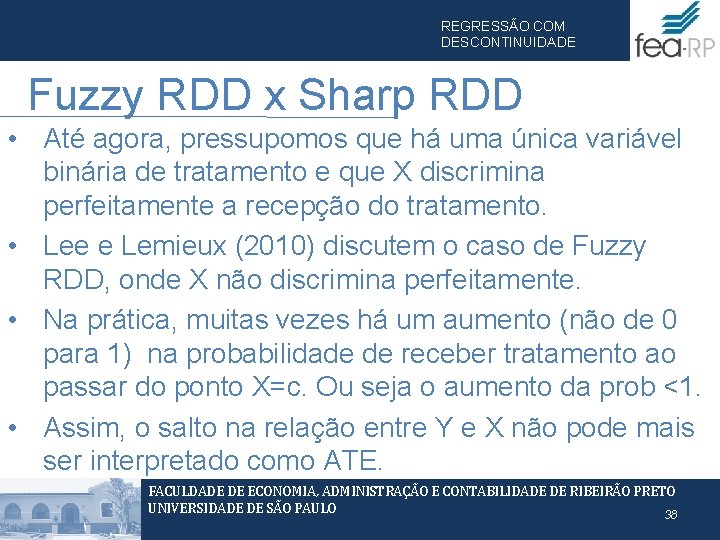 REGRESSÃO COM DESCONTINUIDADE

fea-RP

Fuzzy RDD x Sharp RDD

• Até agora, pressupomos que há uma única variável binária de tratamento e que X discrimina perfeitamente a recepção do tratamento.

• Lee e Lemieux (2010) discutem o caso de Fuzzy RDD, onde X não discrimina perfeitamente.

• Na prática, muitas vezes há um aumento (não de 0 para 1) na probabilidade de receber tratamento ao passar do ponto X=c. Ou seja o aumento da prob <1.

• Assim, o salto na relação entre Y e X não pode mais ser interpretado como ATE.

FACULDADE DE ECONOMIA, ADMINISTRAÇÃO E CONTABILIDADE DE RIBEIRÃO PRETO
UNIVERSIDADE DE SÃO PAULO

38